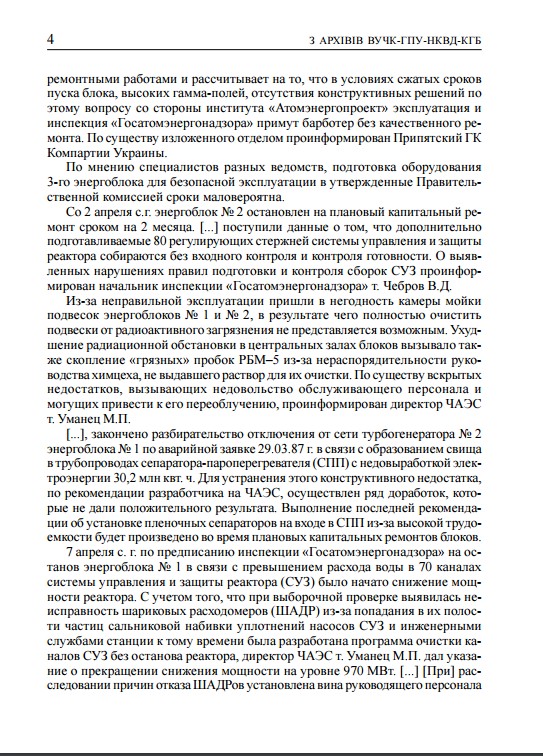 4 З АРХІВІВ ВУЧК-ГПУ-НКВД-КГБ

ремонтными работами и рассчитывает на то, что в условиях сжатых сроков пуска блока, высоких гамма-полей, отсутствия конструктивных решений по этому вопросу со стороны института «Атомэнергопроект» эксплуатация и инспекция «Госатомэнергонадзора» примут барботер без качественного ремонта. По существу изложенного отделом проинформирован Припятский ГК Компартии Украины.

По мнению специалистов разных ведомств, подготовка оборудования 3-го энергоблока для безопасной эксплуатации в утвержденные Правительственной комиссией сроки маловероятна.

Со 2 апреля с.г. энергоблок № 2 остановлен на плановый капитальный ремонт сроком на 2 месяца. [...] поступили данные о том, что дополнительно подготавливаемые 80 регулирующих стержней системы управления и защиты реактора собираются без входного контроля и контроля готовности. О выявленных нарушениях правил подготовки и контроля сборок СУЗ проинформирован начальник инспекции «Госатомэнергонадзора» т. Чебров В.Д.

Из-за неправильной эксплуатации пришли в негодность камеры мойки подвесок энергоблоков № 1 и № 2, в результате чего полностью очистить подвески от радиоактивного загрязнения не представляется возможным. Ухудшение радиационной обстановки в центральных залах блоков вызывало также скопление «грязных» пробок РБМ–5 из-за нераспорядительности руководства химцеха, не выдавшего раствор для их очистки. По существу вскрытых недостатков, вызывающих недовольство обслуживающего персонала и могущих привести к его переоблучению, проинформирован директор ЧАЭС т. Уманец М.П.

[...], закончено разбирательство отключения от сети турбогенератора № 2 энергоблока № 1 по аварийной заявке 29.03.87 г. в связи с образованием свища в трубопроводах сепаратора-пароперегревателя (СПП) с недовыработкой электроэнергии 30,2 млн квт. ч. Для устранения этого конструктивного недостатка, по рекомендации разработчика на ЧАЭС, осуществлен ряд доработок, которые не дали положительного результата. Выполнение последней рекомендации об установке пленочных сепараторов на входе в СПП из-за высокой трудоемкости будет произведено во время плановых капитальных ремонтов блоков.

7 апреля с. г. по предписанию инспекции «Госатомэнергонадзора» на останов энергоблока № 1 в связи с превышением расхода воды в 70 каналах системы управления и защиты реактора (СУЗ) было начато снижение мощности реактора. С учетом того, что при выборочной проверке выявилась неисправность шариковых расходомеров (ШАДР) из-за попадания в их полости частиц сальниковой набивки уплотнений насосов СУЗ и инженерными службами станции к тому времени была разработана программа очистки каналов СУЗ без останова реактора, директор ЧАЭС т. Уманец М.П. дал указание о прекращении снижения мощности на уровне 970 МВт. [...] [При] расследовании причин отказа ШАДРов установлена вина руководящего персонала